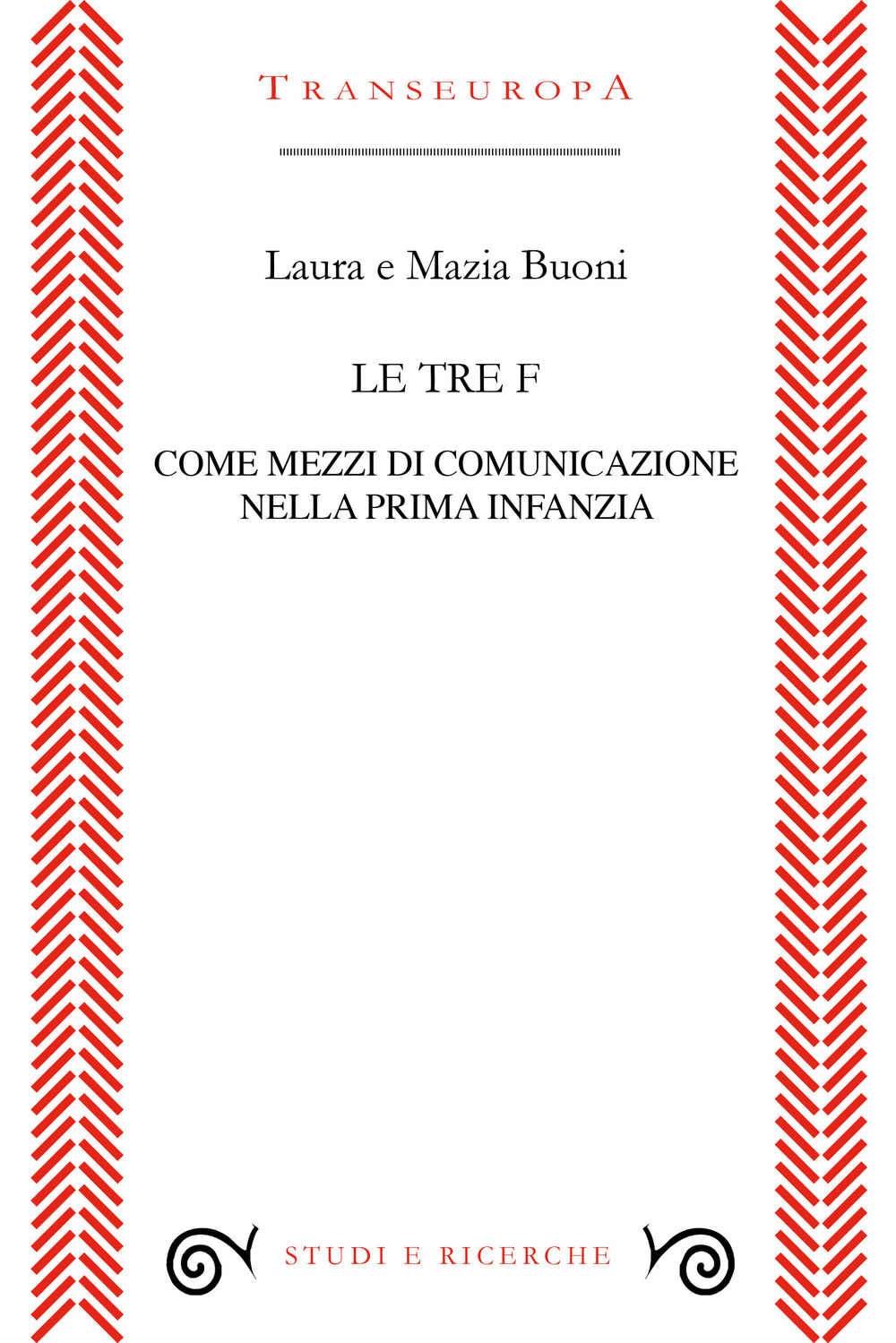 TRANSEUROPA

Laura e Mazia Buoni

LE TRE F

COME MEZZI DI COMUNICAZIONE NELLA PRIMA INFANZIA

STUDI E RICERCHE